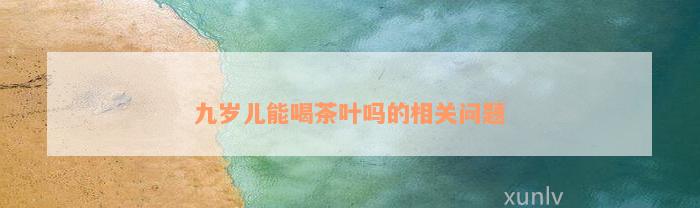 九岁儿能喝茶叶吗的相关问题

xunlv